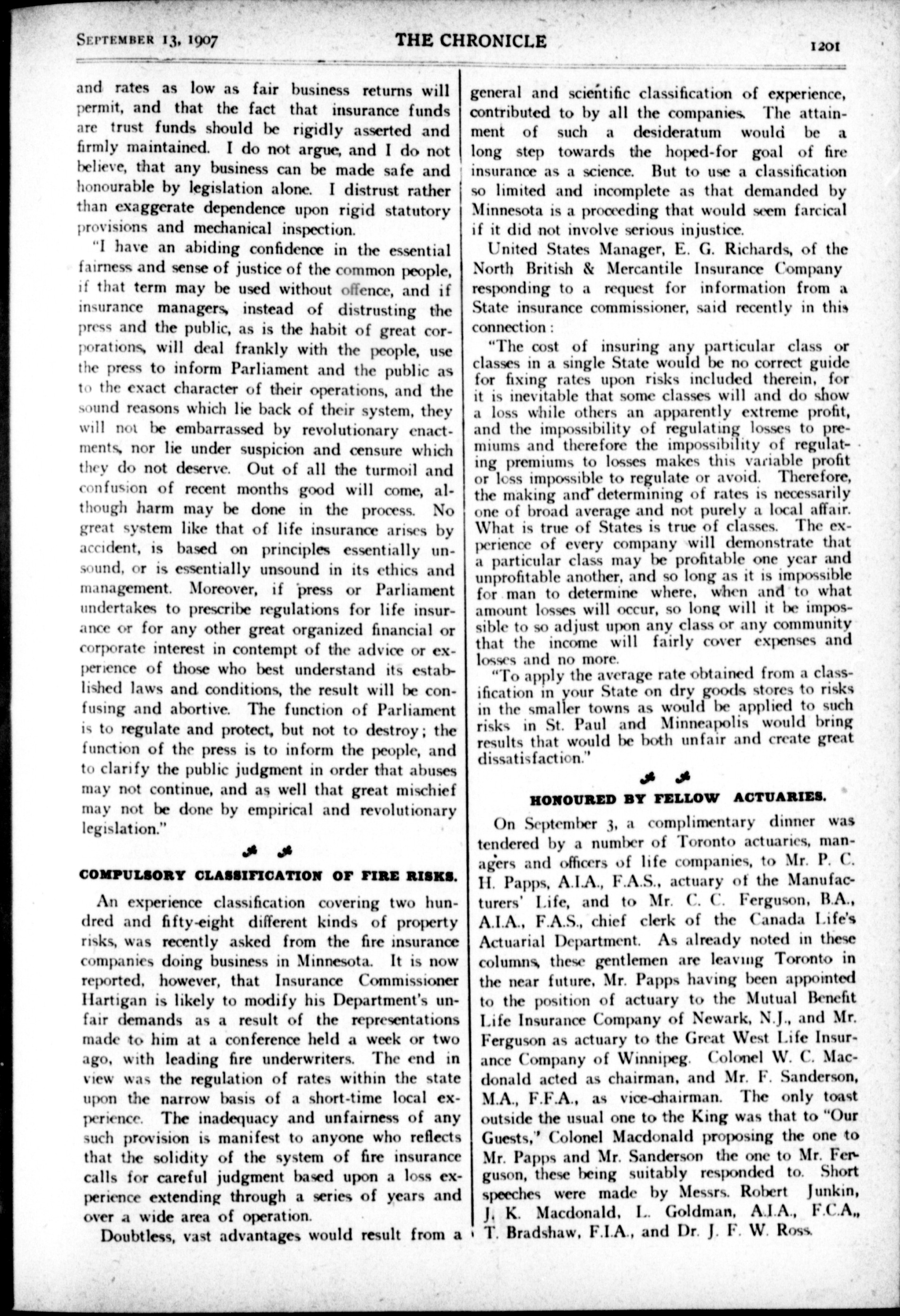 SEPTEMBER 13, 1907 THE CHRONICLE 1201

and rates as low as fair business returns will permit, and that the fact that insurance funds are trust funds should be rigidly asserted and firmly maintained. I do not argue, and I do not believe, that any business can be made safe and honourable by legislation alone. I distrust rather than exaggerate dependence upon rigid statutory provisions and mechanical inspection.

"I have an abiding confidence in the essential fairness and sense of justice of the common people, if that term may be used without offence, and if insurance managers, instead of distrusting the press and the public, as is the habit of great corporations, will deal frankly with the people, use the press to inform Parliament and the public as to the exact character of their operations, and the sound reasons which lie back of their system, they will not be embarrassed by revolutionary enactments, nor lie under suspicion and censure which they do not deserve. Out of all the turmoil and confusion of recent months good will come, although harm may be done in the process. No great system like that of life insurance arises by accident, is based on principles essentially unsound, or is essentially unsound in its ethics and management. Moreover, if press or Parliament undertakes to prescribe regulations for life insurance or for any other great organized financial or corporate interest in contempt of the advice or experience of those who best understand its established laws and conditions, the result will be confusing and abortive. The function of Parliament is to regulate and protect, but not to destroy; the function of the press is to inform the people, and to clarify the public judgment in order that abuses may not continue, and as well that great mischief may not be done by empirical and revolutionary legislation."

COMPULSORY CLASSIFICATION OF FIRE RISKS.

An experience classification covering two hundred and fifty-eight different kinds of property risks, was recently asked from the fire insurance companies doing business in Minnesota. It is now reported, however, that Insurance Commissioner Hartigan is likely to modify his Department's unfair demands as a result of the representations made to him at a conference held a week or two ago, with leading fire underwriters. The end in view was the regulation of rates within the state upon the narrow basis of a short-time local experience. The inadequacy and unfairness of any such provision is manifest to anyone who reflects that the solidity of the system of fire insurance calls for careful judgment based upon a loss experience extending through a series of years and over a wide area of operation.

Doubtless, vast advantages would result from a general and scientific classification of experience, contributed to by all the companies. The attainment of such a desideratum would be a long step towards the hoped-for goal of fire insurance as a science. But to use a classification so limited and incomplete as that demanded by Minnesota is a proceeding that would seem farcical if it did not involve serious injustice.

United States Manager, E. G. Richards, of the North British & Mercantile Insurance Company responding to a request for information from a State insurance commissioner, said recently in this connection:

"The cost of insuring any particular class or classes in a single State would be no correct guide for fixing rates upon risks included therein, for it is inevitable that some classes will and do show a loss while others an apparently extreme profit, and the impossibility of regulating losses to premiums and therefore the impossibility of regulating premiums to losses makes this variable profit or loss impossible to regulate or avoid. Therefore, the making and determining of rates is necessarily one of broad average and not purely a local affair. What is true of States is true of classes. The experience of every company will demonstrate that a particular class may be profitable one year and unprofitable another, and so long as it is impossible for man to determine where, when and to what amount losses will occur, so long will it be impossible to so adjust upon any class or any community that the income will fairly cover expenses and losses and no more.

"To apply the average rate obtained from a classification in your State on dry goods stores to risks in the smaller towns as would be applied to such risks in St. Paul and Minneapolis would bring results that would be both unfair and create great dissatisfaction."

HONOURED BY FELLOW ACTUARIES.

On September 3, a complimentary dinner was tendered by a number of Toronto actuaries, managers and officers of life companies, to Mr. P. C. H. Papps, A.I.A., F.A.S., actuary of the Manufacturers' Life, and to Mr. C. C. Ferguson, B.A., A.I.A., F.A.S., chief clerk of the Canada Life's Actuarial Department. As already noted in these columns, these gentlemen are leaving Toronto in the near future, Mr. Papps having been appointed to the position of actuary to the Mutual Benefit Life Insurance Company of Newark, N.J., and Mr. Ferguson as actuary to the Great West Life Insurance Company of Winnipeg. Colonel W. C. Macdonald acted as chairman, and Mr. F. Sanderson, M.A., F.F.A., as vice-chairman. The only toast outside the usual one to the King was that to "Our Guests," Colonel Macdonald proposing the one to Mr. Papps and Mr. Sanderson the one to Mr. Ferguson, these being suitably responded to. Short speeches were made by Messrs. Robert Junkin, J. K. Macdonald, L. Goldman, A.I.A., F.C.A., T. Bradshaw, F.I.A., and Dr. J. F. W. Ross.